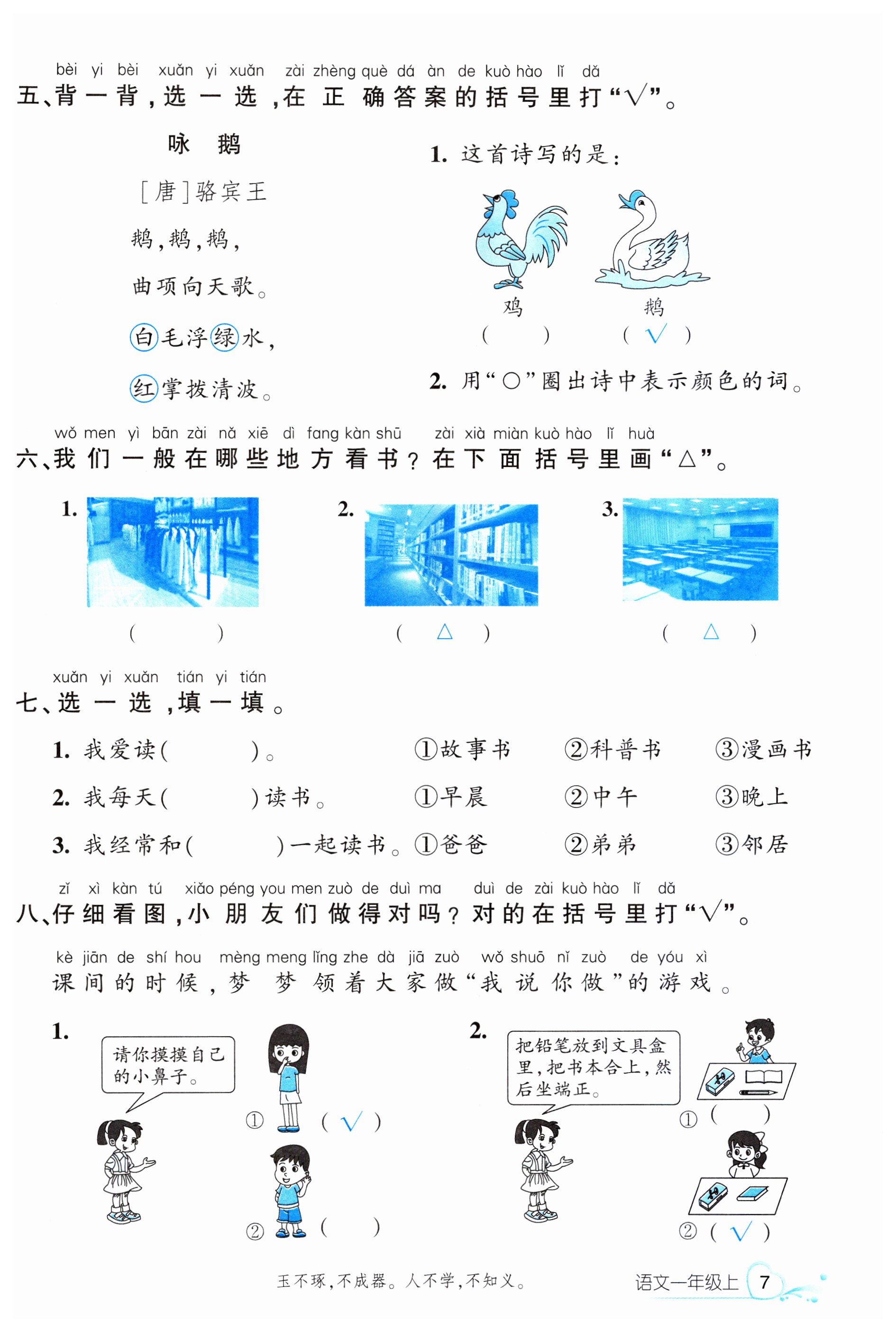 bèi yi bèi xuǎn yi xuǎn zài zhèng què dá àn de kuò hào lǐ dǎ
五、背一背，选一选，在正确答案的括号里打“√”。

咏 鹅

［唐］骆宾王

鹅，鹅，鹅，

曲项向天歌。

白毛浮绿水，

红掌拨清波。

1. 这首诗写的是：

鸡 ( )　鹅 ( √ )

2. 用“○”圈出诗中表示颜色的词。

wǒ men yì bān zài nǎ xiē dì fang kàn shū zài xià miàn kuò hào lǐ huà
六、我们一般在哪些地方看书？在下面括号里画“△”。

1. ( )　2. ( △ )　3. ( △ )

xuǎn yi xuǎn tián yi tián
七、选一选，填一填。

1. 我爱读( )。　①故事书　②科普书　③漫画书

2. 我每天( )读书。　①早晨　②中午　③晚上

3. 我经常和( )一起读书。　①爸爸　②弟弟　③邻居

zǐ xì kàn tú xiǎo péng you men zuò de duì ma duì de zài kuò hào lǐ dǎ
八、仔细看图，小朋友们做得对吗？对的在括号里打“√”。

kè jiān de shí hou mèng meng lǐng zhe dà jiā zuò wǒ shuō nǐ zuò de yóu xì
课间的时候，梦梦领着大家做“我说你做”的游戏。

1. 请你摸摸自己的小鼻子。

① ( √ )

② ( )

2. 把铅笔放到文具盒里，把书本合上，然后坐端正。

① ( )

② ( √ )

玉不琢，不成器。人不学，不知义。　语文一年级上 7